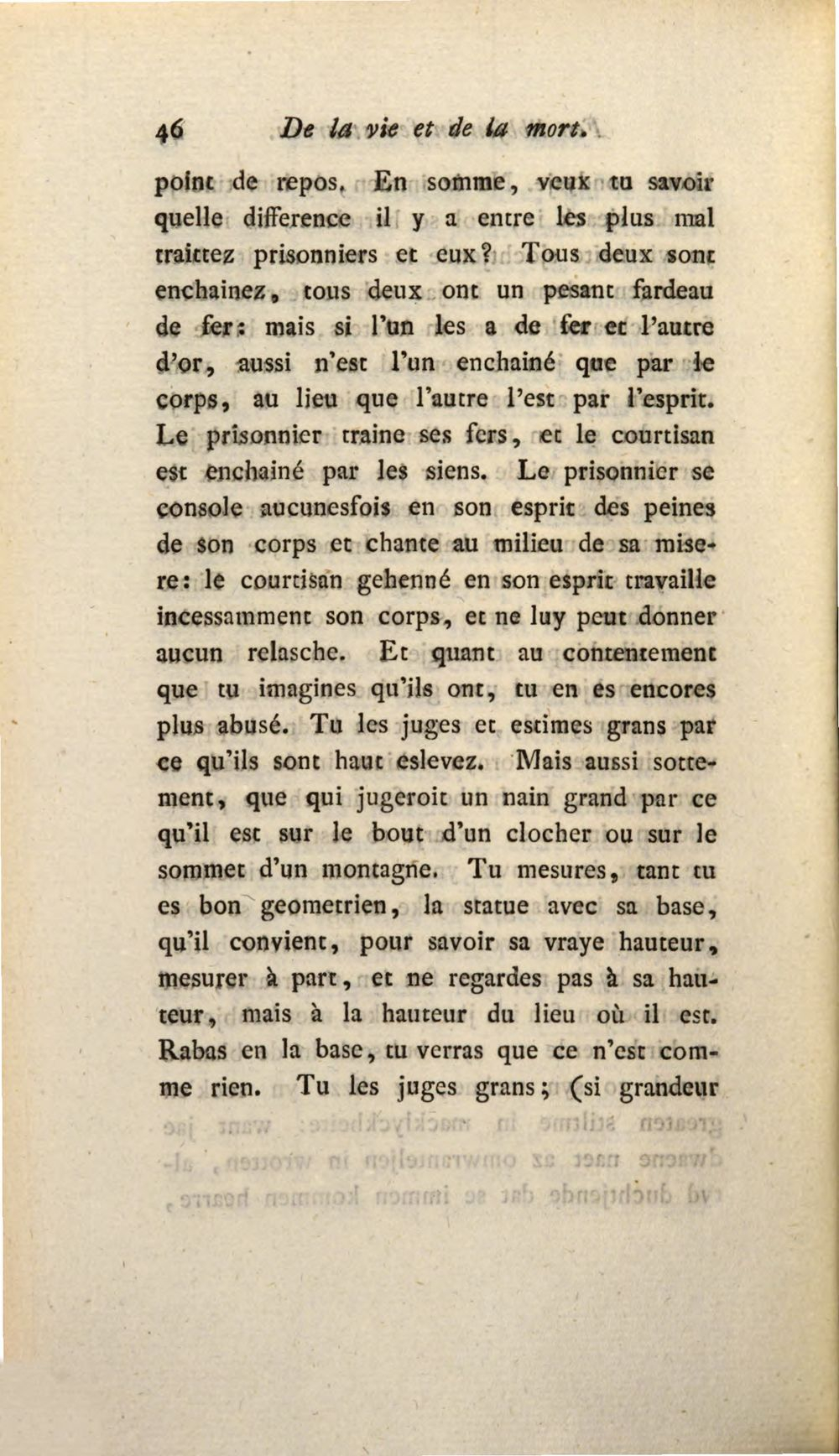 46 De la vie et de la mort.

point de repos. En somme, veux tu savoir quelle difference il y a entre les plus mal traittez prisonniers et eux? Tous deux sont enchainez, tous deux ont un pesant fardeau de fer: mais si l'un les a de fer et l'autre d'or, aussi n'est l'un enchainé que par le corps, au lieu que l'autre l'est par l'esprit. Le prisonnier traine ses fers, et le courtisan est enchainé par les siens. Le prisonnier se console aucunesfois en son esprit des peines de son corps et chante au milieu de sa misere: le courtisan gehenné en son esprit travaille incessamment son corps, et ne luy peut donner aucun relasche. Et quant au contentement que tu imagines qu'ils ont, tu en es encores plus abusé. Tu les juges et estimes grans par ce qu'ils sont haut eslevez. Mais aussi sottement, que qui jugeroit un nain grand par ce qu'il est sur le bout d'un clocher ou sur le sommet d'un montagne. Tu mesures, tant tu es bon geometrien, la statue avec sa base, qu'il convient, pour savoir sa vraye hauteur, mesurer à part, et ne regardes pas à sa hauteur, mais à la hauteur du lieu où il est. Rabas en la base, tu verras que ce n'est comme rien. Tu les juges grans; (si grandeur